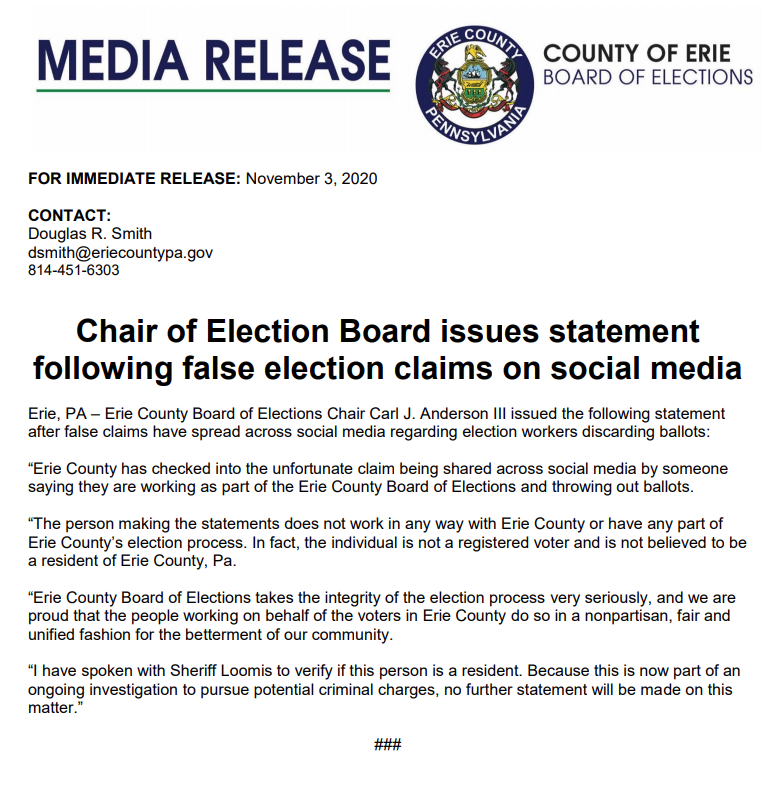 MEDIA RELEASE

ERIE COUNTY
PENNSYLVANIA

COUNTY OF ERIE
BOARD OF ELECTIONS

FOR IMMEDIATE RELEASE: November 3, 2020

CONTACT:
Douglas R. Smith
dsmith@eriecountypa.gov
814-451-6303

Chair of Election Board issues statement following false election claims on social media

Erie, PA – Erie County Board of Elections Chair Carl J. Anderson III issued the following statement after false claims have spread across social media regarding election workers discarding ballots:

"Erie County has checked into the unfortunate claim being shared across social media by someone saying they are working as part of the Erie County Board of Elections and throwing out ballots.

"The person making the statements does not work in any way with Erie County or have any part of Erie County's election process. In fact, the individual is not a registered voter and is not believed to be a resident of Erie County, Pa.

"Erie County Board of Elections takes the integrity of the election process very seriously, and we are proud that the people working on behalf of the voters in Erie County do so in a nonpartisan, fair and unified fashion for the betterment of our community.

"I have spoken with Sheriff Loomis to verify if this person is a resident. Because this is now part of an ongoing investigation to pursue potential criminal charges, no further statement will be made on this matter."

###